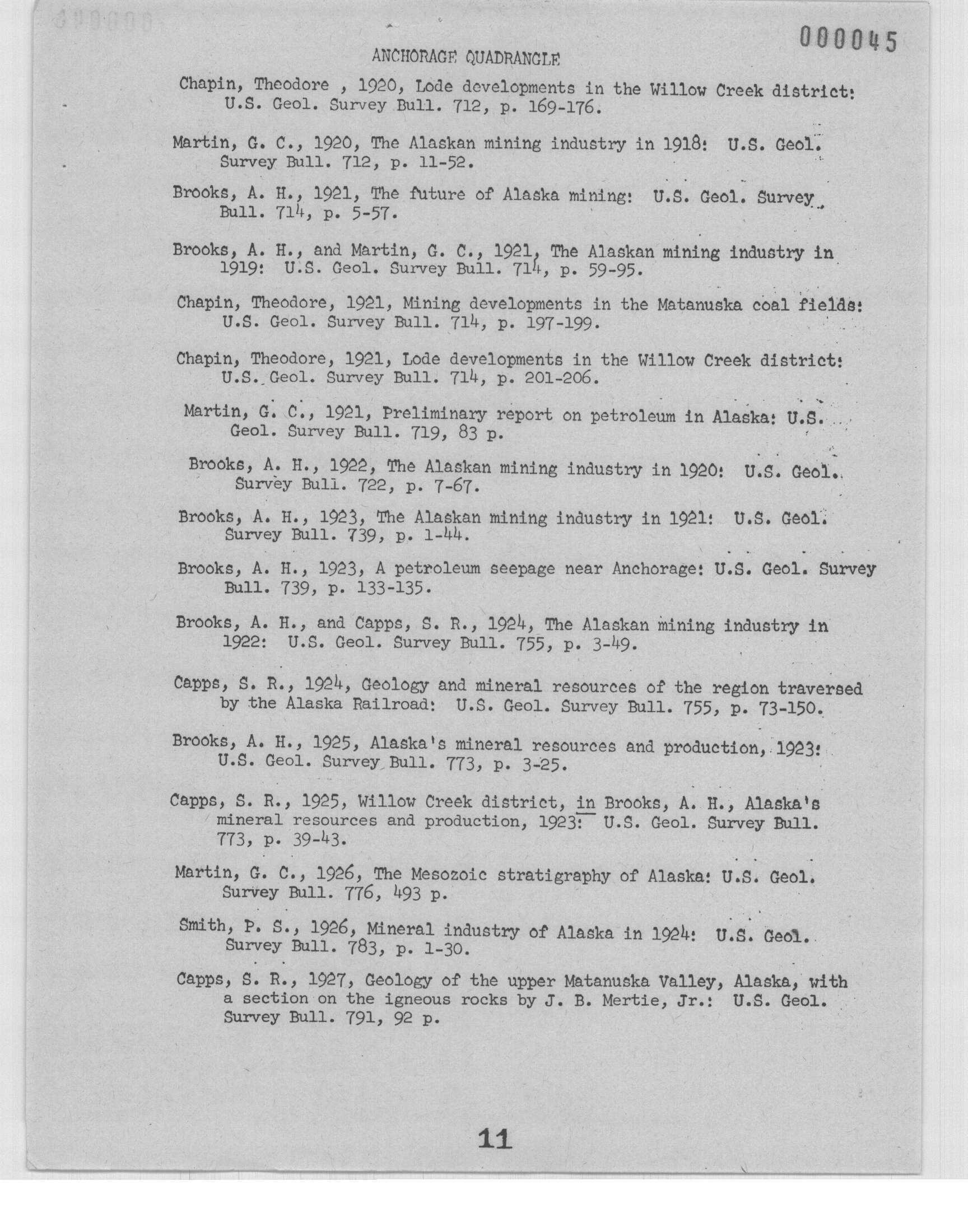 000045

ANCHORAGE QUADRANGLE

Chapin, Theodore , 1920, Lode developments in the Willow Creek district: U.S. Geol. Survey Bull. 712, p. 169-176.

Martin, G. C., 1920, The Alaskan mining industry in 1918: U.S. Geol. Survey Bull. 712, p. 11-52.

Brooks, A. H., 1921, The future of Alaska mining: U.S. Geol. Survey Bull. 714, p. 5-57.

Brooks, A. H., and Martin, G. C., 1921, The Alaskan mining industry in 1919: U.S. Geol. Survey Bull. 714, p. 59-95.

Chapin, Theodore, 1921, Mining developments in the Matanuska coal fields: U.S. Geol. Survey Bull. 714, p. 197-199.

Chapin, Theodore, 1921, Lode developments in the Willow Creek district: U.S. Geol. Survey Bull. 714, p. 201-206.

Martin, G. C., 1921, Preliminary report on petroleum in Alaska: U.S. Geol. Survey Bull. 719, 83 p.

Brooks, A. H., 1922, The Alaskan mining industry in 1920: U.S. Geol. Survey Bull. 722, p. 7-67.

Brooks, A. H., 1923, The Alaskan mining industry in 1921: U.S. Geol. Survey Bull. 739, p. 1-44.

Brooks, A. H., 1923, A petroleum seepage near Anchorage: U.S. Geol. Survey Bull. 739, p. 133-135.

Brooks, A. H., and Capps, S. R., 1924, The Alaskan mining industry in 1922: U.S. Geol. Survey Bull. 755, p. 3-49.

Capps, S. R., 1924, Geology and mineral resources of the region traversed by the Alaska Railroad: U.S. Geol. Survey Bull. 755, p. 73-150.

Brooks, A. H., 1925, Alaska's mineral resources and production, 1923: U.S. Geol. Survey Bull. 773, p. 3-25.

Capps, S. R., 1925, Willow Creek district, in Brooks, A. H., Alaska's mineral resources and production, 1923: U.S. Geol. Survey Bull. 773, p. 39-43.

Martin, G. C., 1926, The Mesozoic stratigraphy of Alaska: U.S. Geol. Survey Bull. 776, 493 p.

Smith, P. S., 1926, Mineral industry of Alaska in 1924: U.S. Geol. Survey Bull. 783, p. 1-30.

Capps, S. R., 1927, Geology of the upper Matanuska Valley, Alaska, with a section on the igneous rocks by J. B. Mertie, Jr.: U.S. Geol. Survey Bull. 791, 92 p.

11